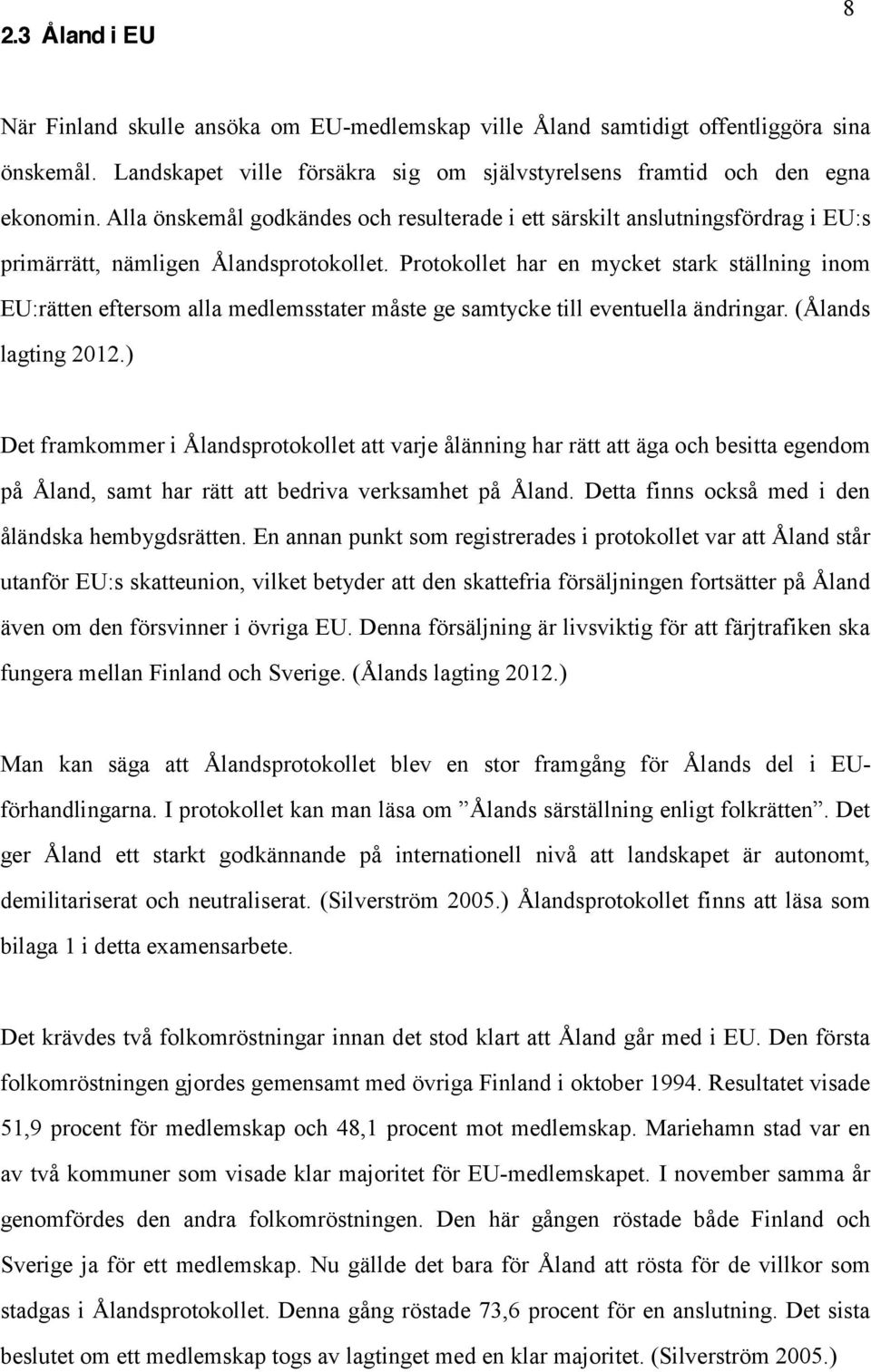 8

2.3 Åland i EU

När Finland skulle ansöka om EU-medlemskap ville Åland samtidigt offentliggöra sina önskemål. Landskapet ville försäkra sig om självstyrelsens framtid och den egna ekonomin. Alla önskemål godkändes och resulterade i ett särskilt anslutningsfördrag i EU:s primärrätt, nämligen Ålandsprotokollet. Protokollet har en mycket stark ställning inom EU:rätten eftersom alla medlemsstater måste ge samtycke till eventuella ändringar. (Ålands lagting 2012.)

Det framkommer i Ålandsprotokollet att varje ålänning har rätt att äga och besitta egendom på Åland, samt har rätt att bedriva verksamhet på Åland. Detta finns också med i den åländska hembygdsrätten. En annan punkt som registrerades i protokollet var att Åland står utanför EU:s skatteunion, vilket betyder att den skattefria försäljningen fortsätter på Åland även om den försvinner i övriga EU. Denna försäljning är livsviktig för att färjtrafiken ska fungera mellan Finland och Sverige. (Ålands lagting 2012.)

Man kan säga att Ålandsprotokollet blev en stor framgång för Ålands del i EU-förhandlingarna. I protokollet kan man läsa om ”Ålands särställning enligt folkrätten”. Det ger Åland ett starkt godkännande på internationell nivå att landskapet är autonomt, demilitariserat och neutraliserat. (Silverström 2005.) Ålandsprotokollet finns att läsa som bilaga 1 i detta examensarbete.

Det krävdes två folkomröstningar innan det stod klart att Åland går med i EU. Den första folkomröstningen gjordes gemensamt med övriga Finland i oktober 1994. Resultatet visade 51,9 procent för medlemskap och 48,1 procent mot medlemskap. Mariehamn stad var en av två kommuner som visade klar majoritet för EU-medlemskapet. I november samma år genomfördes den andra folkomröstningen. Den här gången röstade både Finland och Sverige ja för ett medlemskap. Nu gällde det bara för Åland att rösta för de villkor som stadgas i Ålandsprotokollet. Denna gång röstade 73,6 procent för en anslutning. Det sista beslutet om ett medlemskap togs av lagtinget med en klar majoritet. (Silverström 2005.)